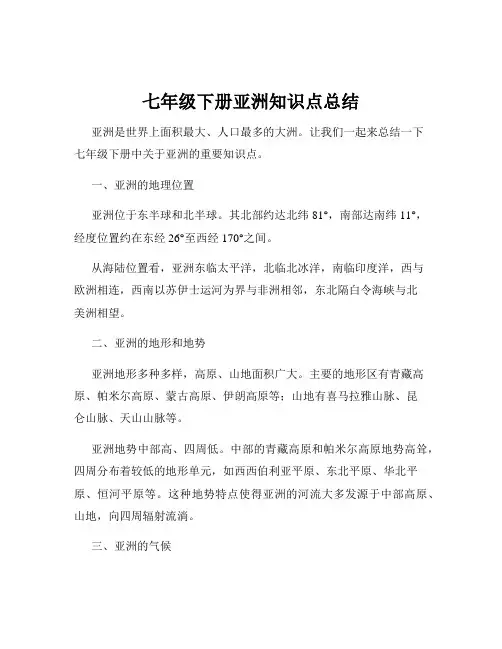 七年级下册亚洲知识点总结

亚洲是世界上面积最大、人口最多的大洲。让我们一起来总结一下七年级下册中关于亚洲的重要知识点。

一、亚洲的地理位置

亚洲位于东半球和北半球。其北部约达北纬 81°，南部达南纬 11°，经度位置约在东经 26°至西经 170°之间。

从海陆位置看，亚洲东临太平洋，北临北冰洋，南临印度洋，西与欧洲相连，西南以苏伊士运河为界与非洲相邻，东北隔白令海峡与北美洲相望。

二、亚洲的地形和地势

亚洲地形多种多样，高原、山地面积广大。主要的地形区有青藏高原、帕米尔高原、蒙古高原、伊朗高原等；山地有喜马拉雅山脉、昆仑山脉、天山山脉等。

亚洲地势中部高、四周低。中部的青藏高原和帕米尔高原地势高耸，四周分布着较低的地形单元，如西西伯利亚平原、东北平原、华北平原、恒河平原等。这种地势特点使得亚洲的河流大多发源于中部高原、山地，向四周辐射流淌。

三、亚洲的气候